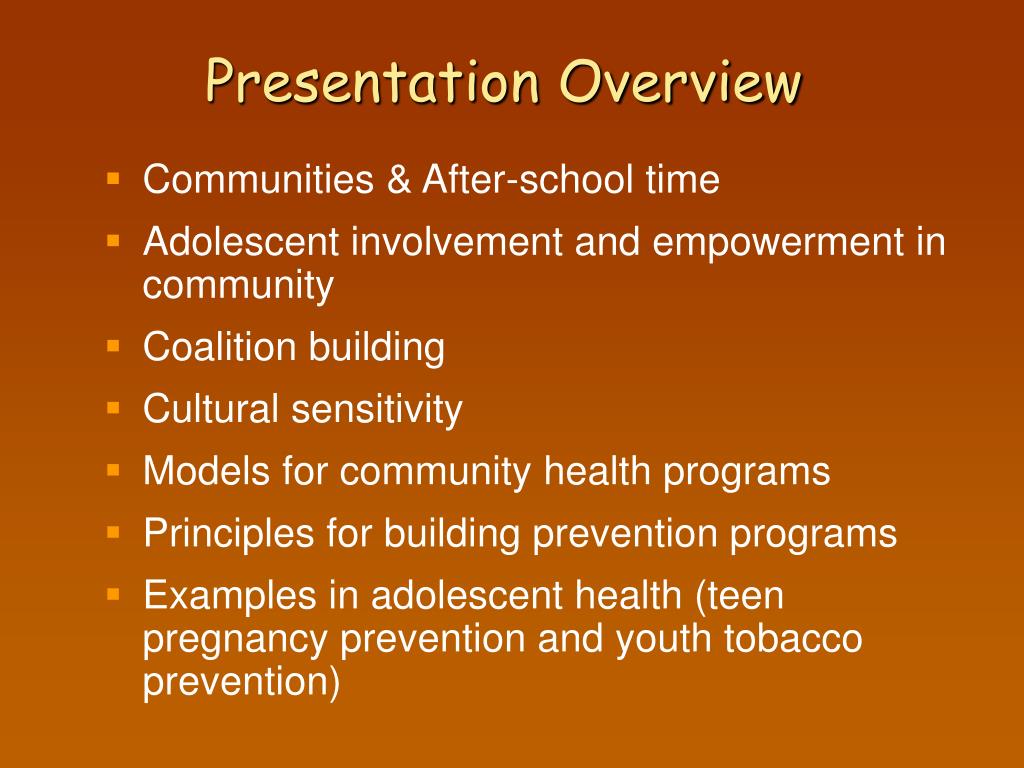 Presentation Overview

- Communities & After-school time
- Adolescent involvement and empowerment in community
- Coalition building
- Cultural sensitivity
- Models for community health programs
- Principles for building prevention programs
- Examples in adolescent health (teen pregnancy prevention and youth tobacco prevention)